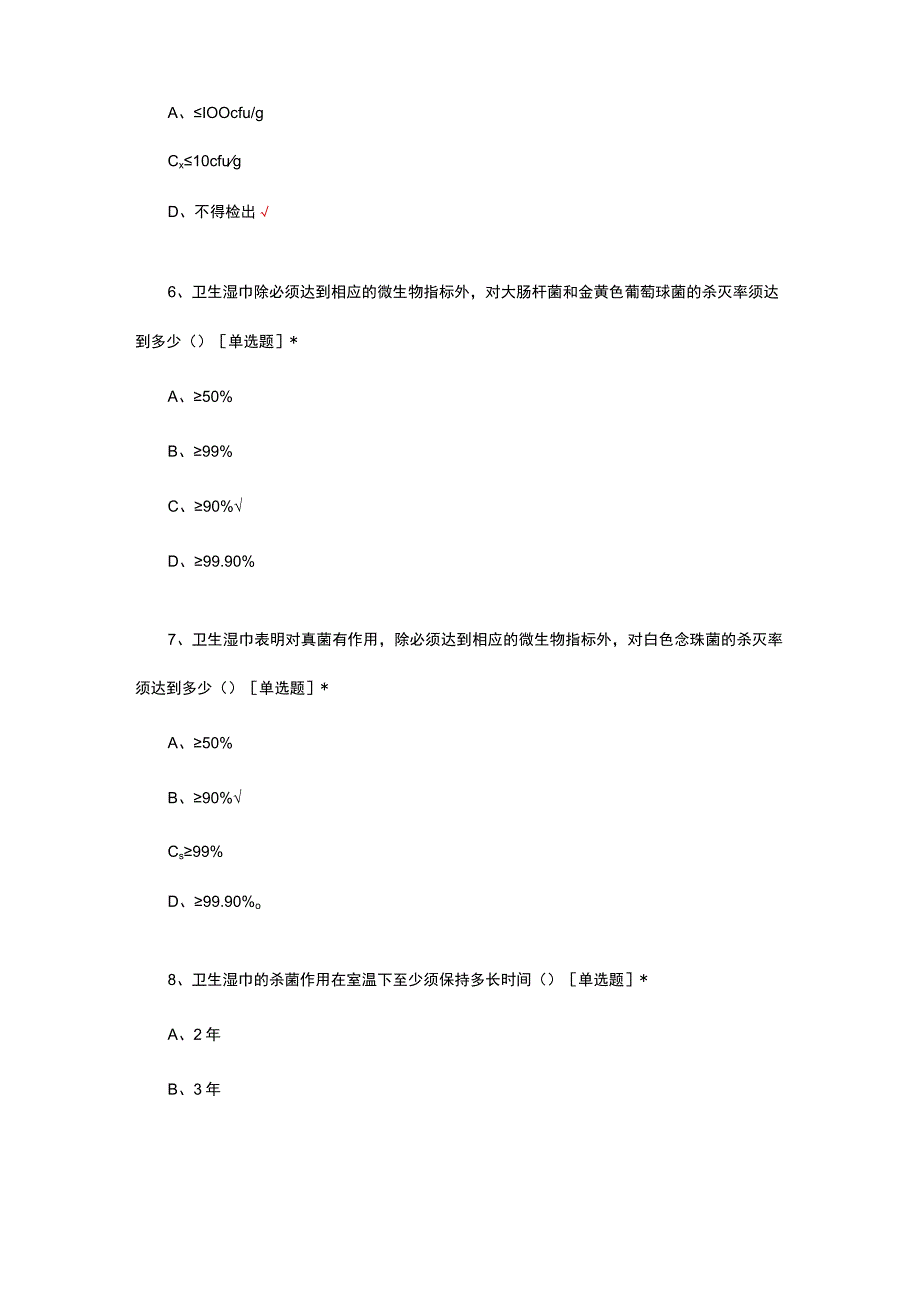 A、≤IOOcfu/g

Cx≤10cfu⁄g

D、不得检出√

6、卫生湿巾除必须达到相应的微生物指标外，对大肠杆菌和金黄色葡萄球菌的杀灭率须达到多少（）［单选题］*

A、≥50%

B、≥99%

C、≥90%√

D、≥99.90%

7、卫生湿巾表明对真菌有作用，除必须达到相应的微生物指标外，对白色念珠菌的杀灭率须达到多少（）［单选题］*

A、≥50%

B、≥90%√

Cs≥99%

D、≥99.90%o

8、卫生湿巾的杀菌作用在室温下至少须保持多长时间（）［单选题］*

A、2年

B、3年